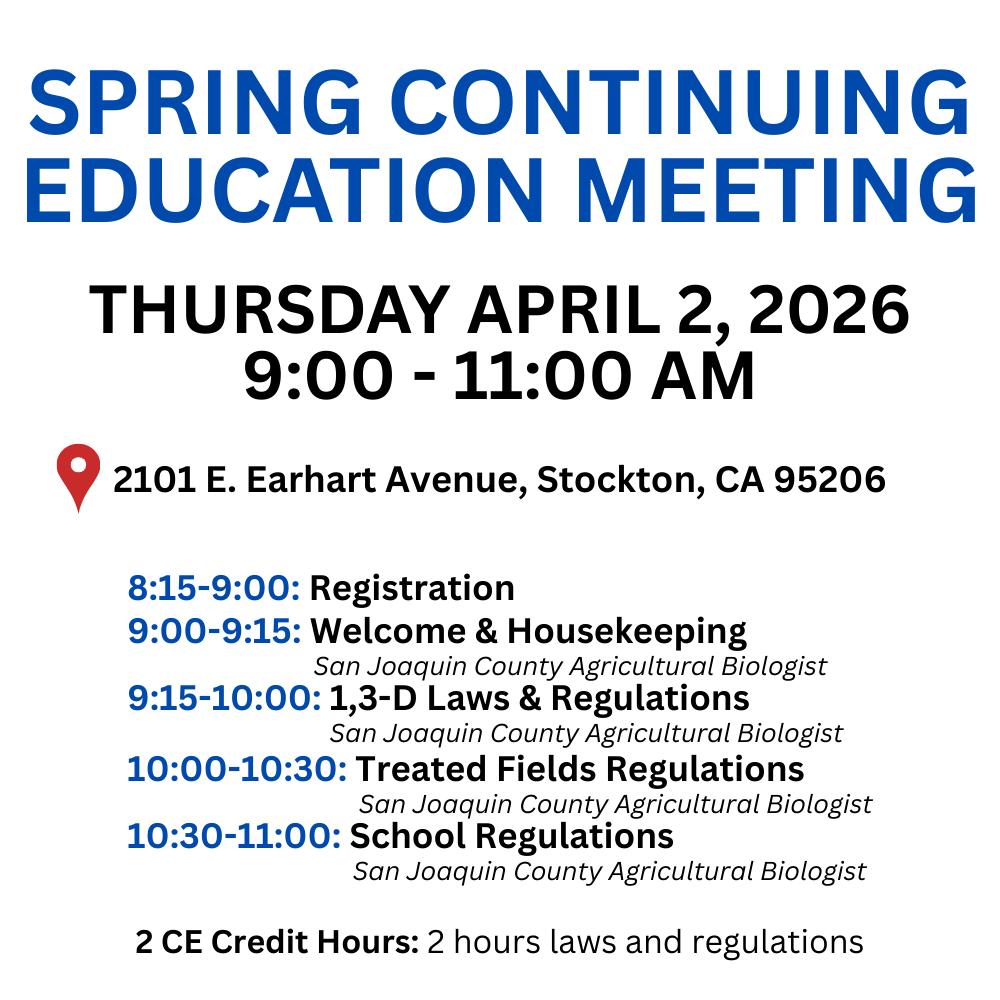 SPRING CONTINUING EDUCATION MEETING

THURSDAY APRIL 2, 2026
9:00 - 11:00 AM

2101 E. Earhart Avenue, Stockton, CA 95206

8:15-9:00: Registration
9:00-9:15: Welcome & Housekeeping
San Joaquin County Agricultural Biologist
9:15-10:00: 1,3-D Laws & Regulations
San Joaquin County Agricultural Biologist
10:00-10:30: Treated Fields Regulations
San Joaquin County Agricultural Biologist
10:30-11:00: School Regulations
San Joaquin County Agricultural Biologist

2 CE Credit Hours: 2 hours laws and regulations